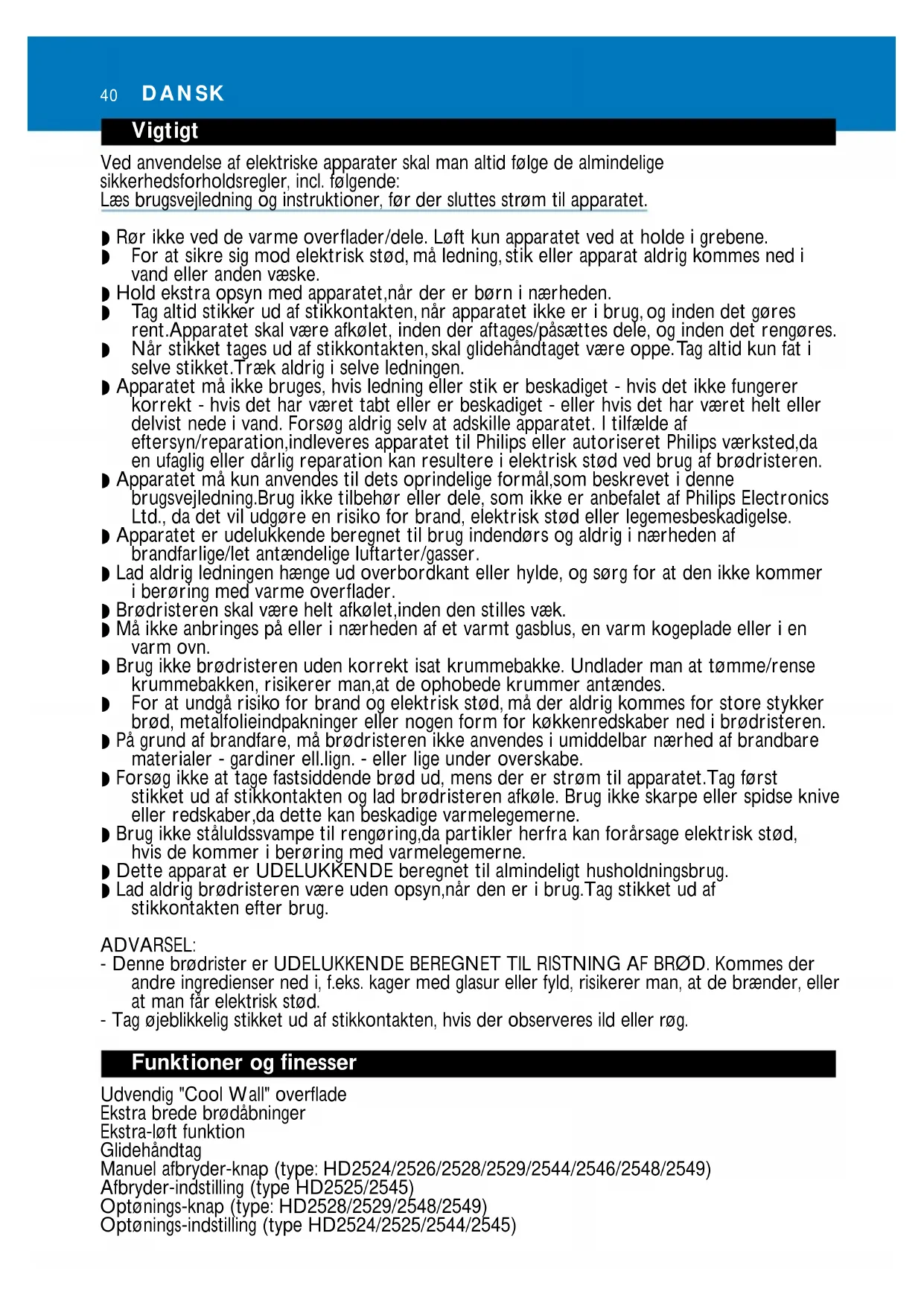 40 DANSK

Vigtigt

Ved anvendelse af elektriske apparater skal man altid følge de almindelige sikkerhedsforholdsregler, incl. følgende:
Læs brugsvejledning og instruktioner, før der sluttes strøm til apparatet.

◗ Rør ikke ved de varme overflader/dele. Løft kun apparatet ved at holde i grebene.
◗ For at sikre sig mod elektrisk stød, må ledning, stik eller apparat aldrig kommes ned i vand eller anden væske.
◗ Hold ekstra opsyn med apparatet,når der er børn i nærheden.
◗ Tag altid stikker ud af stikkontakten, når apparatet ikke er i brug, og inden det gøres rent.Apparatet skal være afkølet, inden der aftages/påsættes dele, og inden det rengøres.
◗ Når stikket tages ud af stikkontakten, skal glidehåndtaget være oppe.Tag altid kun fat i selve stikket.Træk aldrig i selve ledningen.
◗ Apparatet må ikke bruges, hvis ledning eller stik er beskadiget - hvis det ikke fungerer korrekt - hvis det har været tabt eller er beskadiget - eller hvis det har været helt eller delvist nede i vand. Forsøg aldrig selv at adskille apparatet. I tilfælde af eftersyn/reparation,indleveres apparatet til Philips eller autoriseret Philips værksted,da en ufaglig eller dårlig reparation kan resultere i elektrisk stød ved brug af brødristeren.
◗ Apparatet må kun anvendes til dets oprindelige formål,som beskrevet i denne brugsvejledning.Brug ikke tilbehør eller dele, som ikke er anbefalet af Philips Electronics Ltd., da det vil udgøre en risiko for brand, elektrisk stød eller legemesbeskadigelse.
◗ Apparatet er udelukkende beregnet til brug indendørs og aldrig i nærheden af brandfarlige/let antændelige luftarter/gasser.
◗ Lad aldrig ledningen hænge ud overbordkant eller hylde, og sørg for at den ikke kommer i berøring med varme overflader.
◗ Brødristeren skal være helt afkølet,inden den stilles væk.
◗ Må ikke anbringes på eller i nærheden af et varmt gasblus, en varm kogeplade eller i en varm ovn.
◗ Brug ikke brødristeren uden korrekt isat krummebakke. Undlader man at tømme/rense krummebakken, risikerer man,at de ophobede krummer antændes.
◗ For at undgå risiko for brand og elektrisk stød, må der aldrig kommes for store stykker brød, metalfolieindpakninger eller nogen form for køkkenredskaber ned i brødristeren.
◗ På grund af brandfare, må brødristeren ikke anvendes i umiddelbar nærhed af brandbare materialer - gardiner ell.lign. - eller lige under overskabe.
◗ Forsøg ikke at tage fastsiddende brød ud, mens der er strøm til apparatet.Tag først stikket ud af stikkontakten og lad brødristeren afkøle. Brug ikke skarpe eller spidse knive eller redskaber,da dette kan beskadige varmelegemerne.
◗ Brug ikke ståluldssvampe til rengøring,da partikler herfra kan forårsage elektrisk stød, hvis de kommer i berøring med varmelegemerne.
◗ Dette apparat er UDELUKKENDE beregnet til almindeligt husholdningsbrug.
◗ Lad aldrig brødristeren være uden opsyn,når den er i brug.Tag stikket ud af stikkontakten efter brug.

ADVARSEL:
- Denne brødrister er UDELUKKENDE BEREGNET TIL RISTNING AF BRØD. Kommes der andre ingredienser ned i, f.eks. kager med glasur eller fyld, risikerer man, at de brænder, eller at man får elektrisk stød.
- Tag øjeblikkelig stikket ud af stikkontakten, hvis der observeres ild eller røg.

Funktioner og finesser

Udvendig "Cool Wall" overflade
Ekstra brede brødåbninger
Ekstra-løft funktion
Glidehåndtag
Manuel afbryder-knap (type: HD2524/2526/2528/2529/2544/2546/2548/2549)
Afbryder-indstilling (type HD2525/2545)
Optønings-knap (type: HD2528/2529/2548/2549)
Optønings-indstilling (type HD2524/2525/2544/2545)